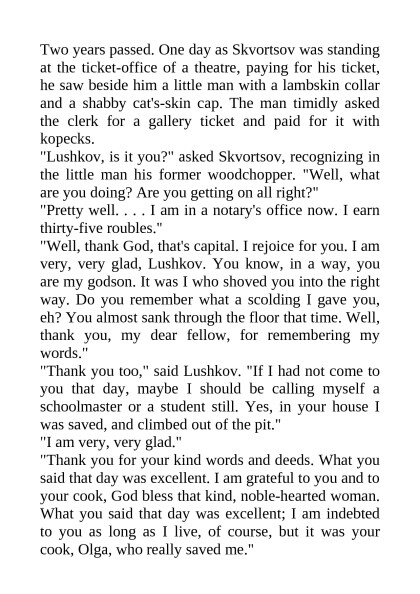 Two years passed. One day as Skvortsov was standing at the ticket-office of a theatre, paying for his ticket, he saw beside him a little man with a lambskin collar and a shabby cat's-skin cap. The man timidly asked the clerk for a gallery ticket and paid for it with kopecks.
"Lushkov, is it you?" asked Skvortsov, recognizing in the little man his former woodchopper. "Well, what are you doing? Are you getting on all right?"
"Pretty well. . . . I am in a notary's office now. I earn thirty-five roubles."
"Well, thank God, that's capital. I rejoice for you. I am very, very glad, Lushkov. You know, in a way, you are my godson. It was I who shoved you into the right way. Do you remember what a scolding I gave you, eh? You almost sank through the floor that time. Well, thank you, my dear fellow, for remembering my words."
"Thank you too," said Lushkov. "If I had not come to you that day, maybe I should be calling myself a schoolmaster or a student still. Yes, in your house I was saved, and climbed out of the pit."
"I am very, very glad."
"Thank you for your kind words and deeds. What you said that day was excellent. I am grateful to you and to your cook, God bless that kind, noble-hearted woman. What you said that day was excellent; I am indebted to you as long as I live, of course, but it was your cook, Olga, who really saved me."